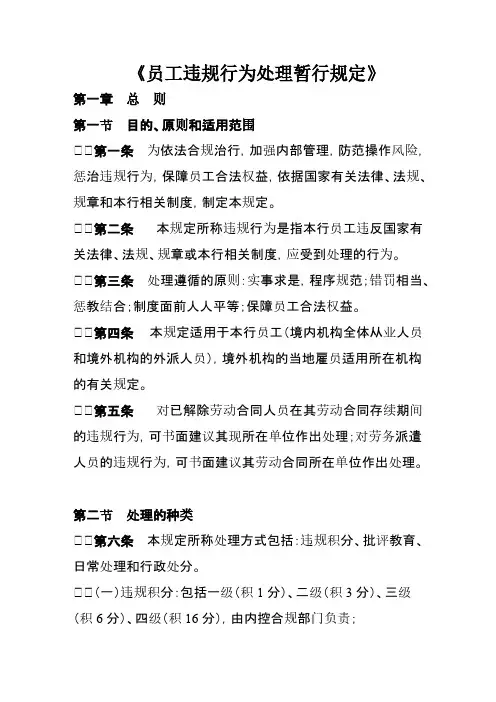 《员工违规行为处理暂行规定》

第一章　总　则

第一节　目的、原则和适用范围

□□第一条　为依法合规治行，加强内部管理，防范操作风险，惩治违规行为，保障员工合法权益，依据国家有关法律、法规、规章和本行相关制度，制定本规定。

□□第二条　本规定所称违规行为是指本行员工违反国家有关法律、法规、规章或本行相关制度，应受到处理的行为。

□□第三条　处理遵循的原则：实事求是，程序规范；错罚相当、惩教结合；制度面前人人平等；保障员工合法权益。

□□第四条　本规定适用于本行员工（境内机构全体从业人员和境外机构的外派人员），境外机构的当地雇员适用所在机构的有关规定。

□□第五条　对已解除劳动合同人员在其劳动合同存续期间的违规行为，可书面建议其现所在单位作出处理；对劳务派遣人员的违规行为，可书面建议其劳动合同所在单位作出处理。

第二节　处理的种类

□□第六条　本规定所称处理方式包括：违规积分、批评教育、日常处理和行政处分。

□□(一)违规积分：包括一级（积 1 分）、二级（积 3 分）、三级（积 6 分）、四级（积 16 分），由内控合规部门负责；